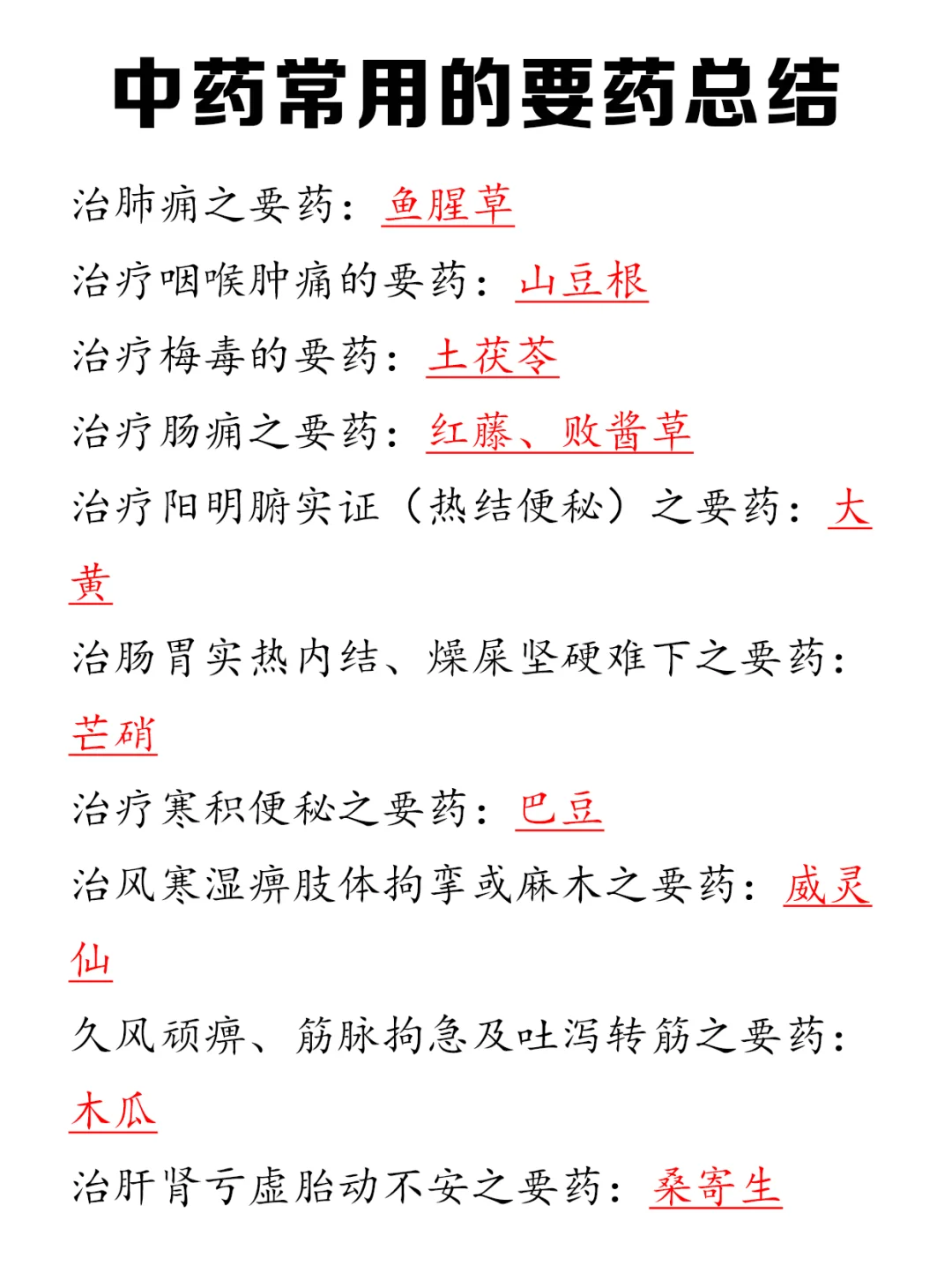 中药常用的要药总结

治肺痈之要药：鱼腥草

治疗咽喉肿痛的要药：山豆根

治疗梅毒的要药：土茯苓

治疗肠痈之要药：红藤、败酱草

治疗阳明腑实证（热结便秘）之要药：大黄

治肠胃实热内结、燥屎坚硬难下之要药：芒硝

治疗寒积便秘之要药：巴豆

治风寒湿痹肢体拘挛或麻木之要药：威灵仙

久风顽痹、筋脉拘急及吐泻转筋之要药：木瓜

治肝肾亏虚胎动不安之要药：桑寄生